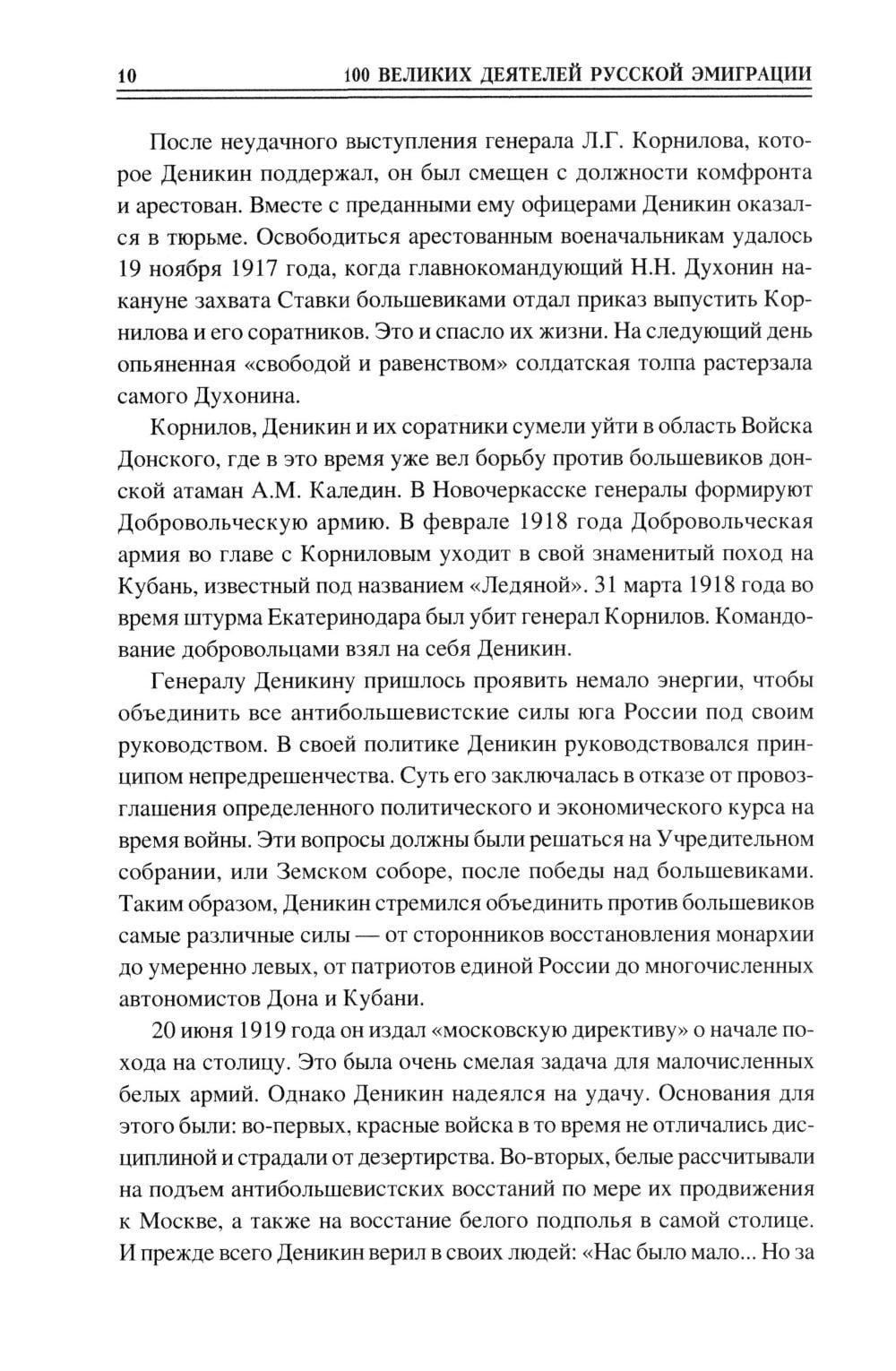 10 100 ВЕЛИКИХ ДЕЯТЕЛЕЙ РУССКОЙ ЭМИГРАЦИИ

После неудачного выступления генерала Л.Г. Корнилова, которое Деникин поддержал, он был смещен с должности комфронта и арестован. Вместе с преданными ему офицерами Деникин оказался в тюрьме. Освободиться арестованным военачальникам удалось 19 ноября 1917 года, когда главнокомандующий Н.Н. Духонин накануне захвата Ставки большевиками отдал приказ выпустить Корнилова и его соратников. Это и спасло их жизни. На следующий день опьяненная «свободой и равенством» солдатская толпа растерзала самого Духонина.

Корнилов, Деникин и их соратники сумели уйти в область Войска Донского, где в это время уже вел борьбу против большевиков донской атаман А.М. Каледин. В Новочеркасске генералы формируют Добровольческую армию. В феврале 1918 года Добровольческая армия во главе с Корниловым уходит в свой знаменитый поход на Кубань, известный под названием «Ледяной». 31 марта 1918 года во время штурма Екатеринодара был убит генерал Корнилов. Командование добровольцами взял на себя Деникин.

Генералу Деникину пришлось проявить немало энергии, чтобы объединить все антибольшевистские силы юга России под своим руководством. В своей политике Деникин руководствовался принципом непредрешенчества. Суть его заключалась в отказе от провозглашения определенного политического и экономического курса на время войны. Эти вопросы должны были решаться на Учредительном собрании, или Земском соборе, после победы над большевиками. Таким образом, Деникин стремился объединить против большевиков самые различные силы — от сторонников восстановления монархии до умеренно левых, от патриотов единой России до многочисленных автономистов Дона и Кубани.

20 июня 1919 года он издал «московскую директиву» о начале похода на столицу. Это была очень смелая задача для малочисленных белых армий. Однако Деникин надеялся на удачу. Основания для этого были: во-первых, красные войска в то время не отличались дисциплиной и страдали от дезертирства. Во-вторых, белые рассчитывали на подъем антибольшевистских восстаний по мере их продвижения к Москве, а также на восстание белого подполья в самой столице. И прежде всего Деникин верил в своих людей: «Нас было мало... Но за